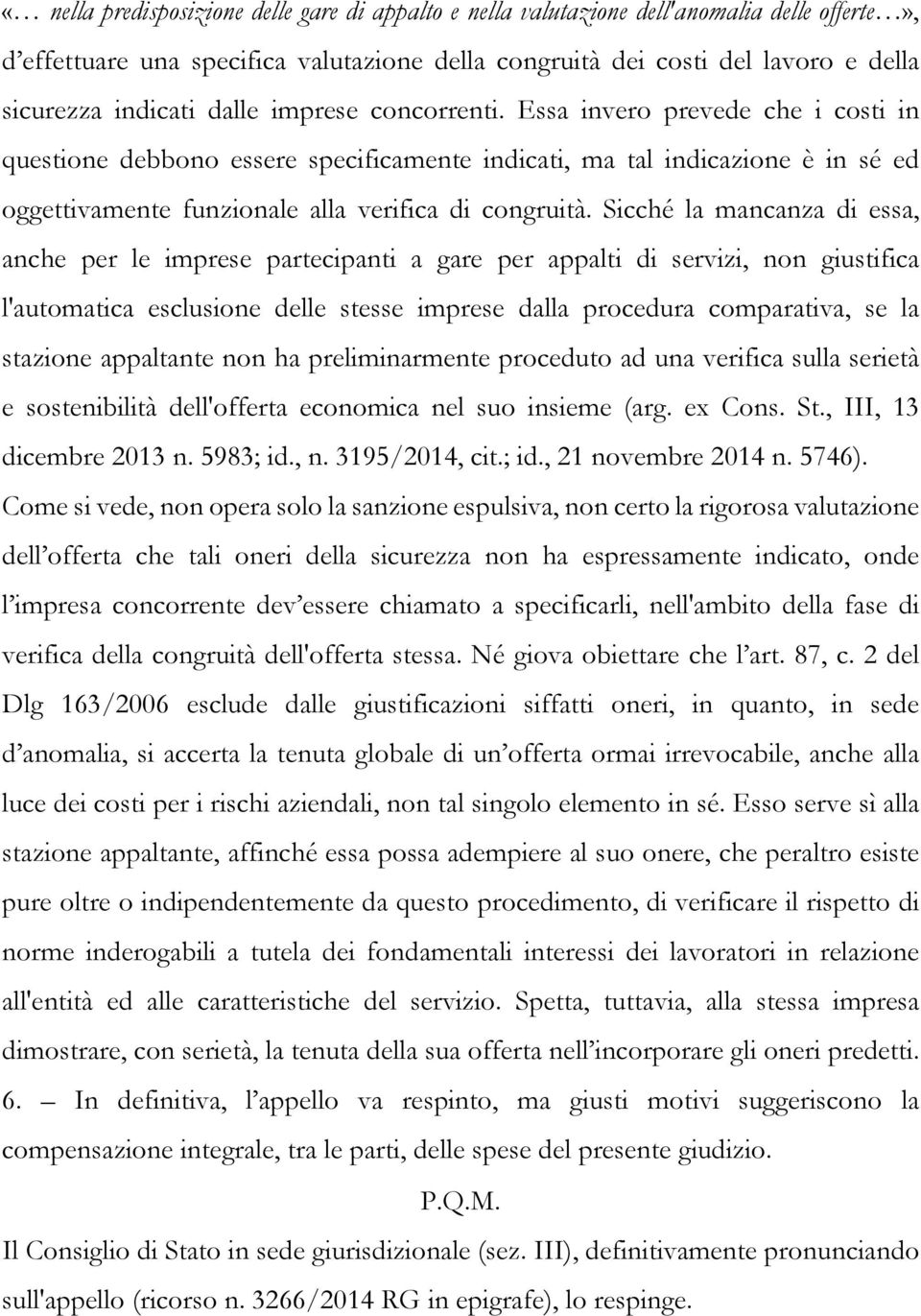 «… nella predisposizione delle gare di appalto e nella valutazione dell'anomalia delle offerte…», d’effettuare una specifica valutazione della congruità dei costi del lavoro e della sicurezza indicati dalle imprese concorrenti. Essa invero prevede che i costi in questione debbono essere specificamente indicati, ma tal indicazione è in sé ed oggettivamente funzionale alla verifica di congruità. Sicché la mancanza di essa, anche per le imprese partecipanti a gare per appalti di servizi, non giustifica l'automatica esclusione delle stesse imprese dalla procedura comparativa, se la stazione appaltante non ha preliminarmente proceduto ad una verifica sulla serietà e sostenibilità dell'offerta economica nel suo insieme (arg. ex Cons. St., III, 13 dicembre 2013 n. 5983; id., n. 3195/2014, cit.; id., 21 novembre 2014 n. 5746). Come si vede, non opera solo la sanzione espulsiva, non certo la rigorosa valutazione dell’offerta che tali oneri della sicurezza non ha espressamente indicato, onde l’impresa concorrente dev’essere chiamato a specificarli, nell'ambito della fase di verifica della congruità dell'offerta stessa. Né giova obiettare che l’art. 87, c. 2 del Dlg 163/2006 esclude dalle giustificazioni siffatti oneri, in quanto, in sede d’anomalia, si accerta la tenuta globale di un’offerta ormai irrevocabile, anche alla luce dei costi per i rischi aziendali, non tal singolo elemento in sé. Esso serve sì alla stazione appaltante, affinché essa possa adempiere al suo onere, che peraltro esiste pure oltre o indipendentemente da questo procedimento, di verificare il rispetto di norme inderogabili a tutela dei fondamentali interessi dei lavoratori in relazione all'entità ed alle caratteristiche del servizio. Spetta, tuttavia, alla stessa impresa dimostrare, con serietà, la tenuta della sua offerta nell’incorporare gli oneri predetti.

6. – In definitiva, l’appello va respinto, ma giusti motivi suggeriscono la compensazione integrale, tra le parti, delle spese del presente giudizio.

P.Q.M.

Il Consiglio di Stato in sede giurisdizionale (sez. III), definitivamente pronunciando sull'appello (ricorso n. 3266/2014 RG in epigrafe), lo respinge.